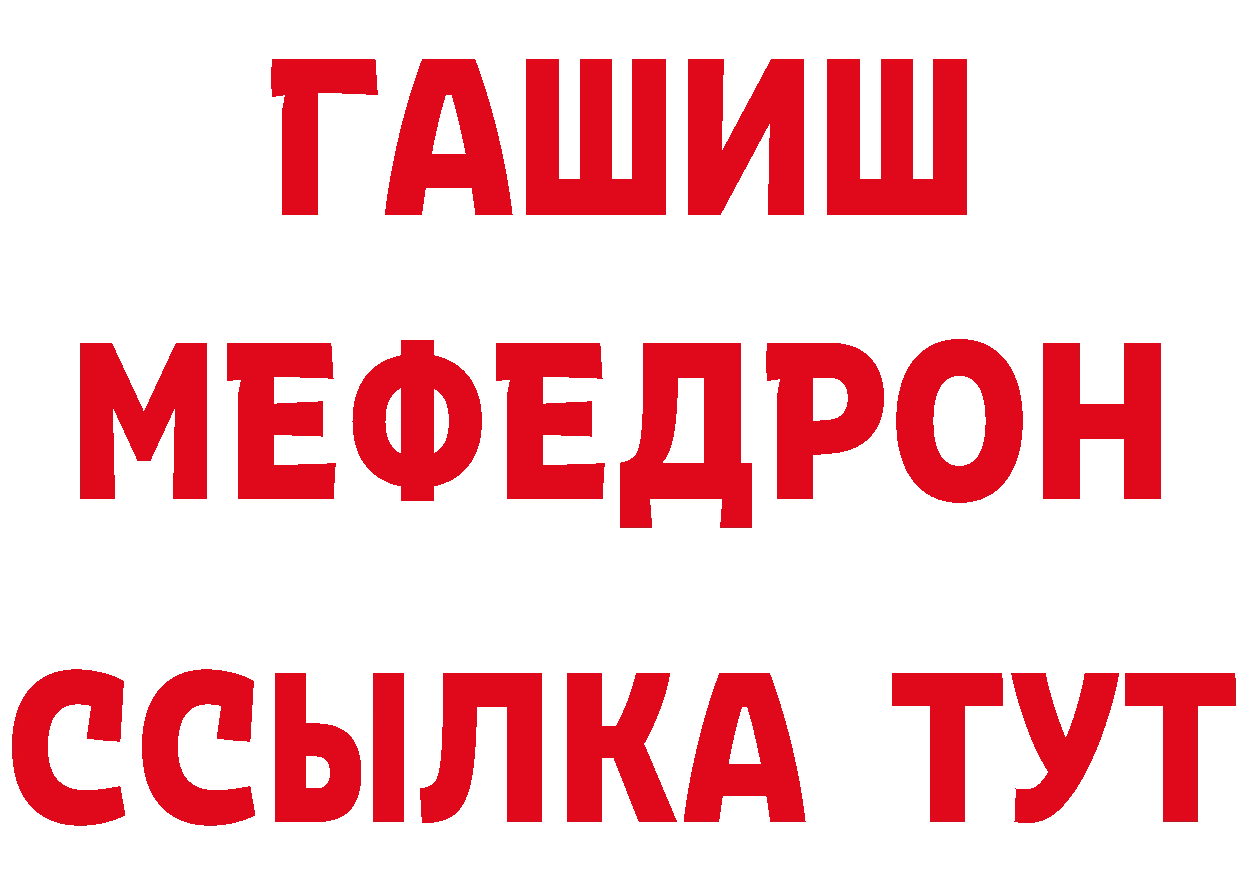 ГАШИШ
МЕФЕДРОН
ССЫЛКА ТУТ